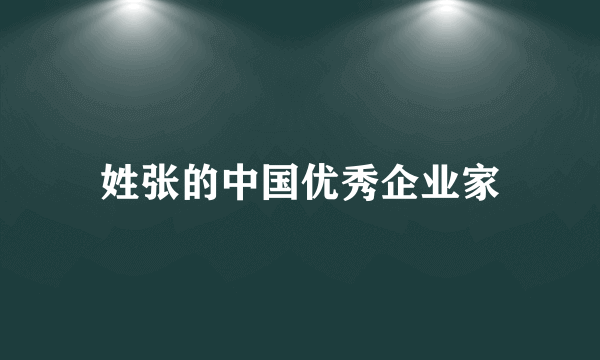 姓张的中国优秀企业家